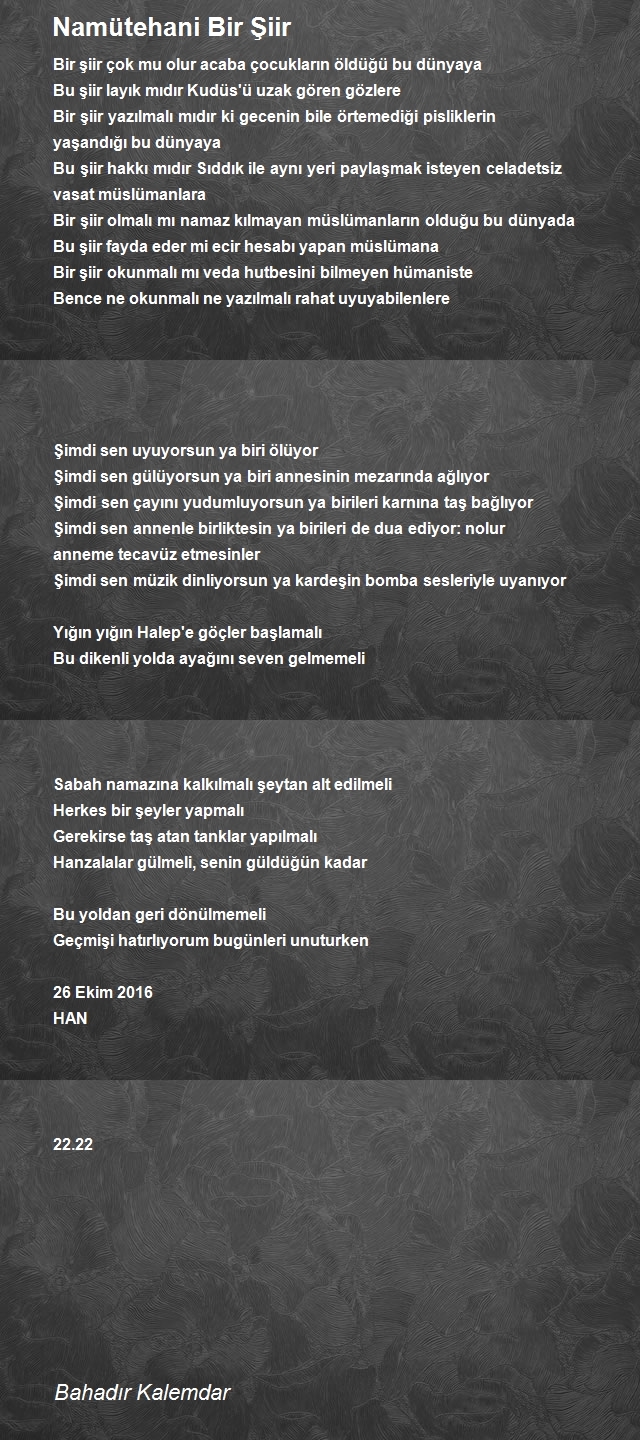 Namütehani Bir Şiir

Bir şiir çok mu olur acaba çocukların öldüğü bu dünyaya
Bu şiir layık mıdır Kudüs'ü uzak gören gözlere
Bir şiir yazılmalı mıdır ki gecenin bile örtemediği pisliklerin yaşandığı bu dünyaya
Bu şiir hakkı mıdır Sıddık ile aynı yeri paylaşmak isteyen celadetsiz vasat müslümanlara
Bir şiir olmalı mı namaz kılmayan müslümanların olduğu bu dünyada
Bu şiir fayda eder mi ecir hesabı yapan müslümana
Bir şiir okunmalı mı veda hutbesini bilmeyen hümaniste
Bence ne okunmalı ne yazılmalı rahat uyuyabilenlere

Şimdi sen uyuyorsun ya biri ölüyor
Şimdi sen gülüyorsun ya biri annesinin mezarında ağlıyor
Şimdi sen çayını yudumluyorsun ya birileri karnına taş bağlıyor
Şimdi sen annenle birliktesin ya birileri de dua ediyor: nolur anneme tecavüz etmesinler
Şimdi sen müzik dinliyorsun ya kardeşin bomba sesleriyle uyanıyor

Yığın yığın Halep'e göçler başlamalı
Bu dikenli yolda ayağını seven gelmemeli

Sabah namazına kalkılmalı şeytan alt edilmeli
Herkes bir şeyler yapmalı
Gerekirse taş atan tanklar yapılmalı
Hanzalalar gülmeli, senin güldüğün kadar

Bu yoldan geri dönülmemeli
Geçmişi hatırlıyorum bugünleri unuturken

26 Ekim 2016
HAN

22.22

Bahadır Kalemdar